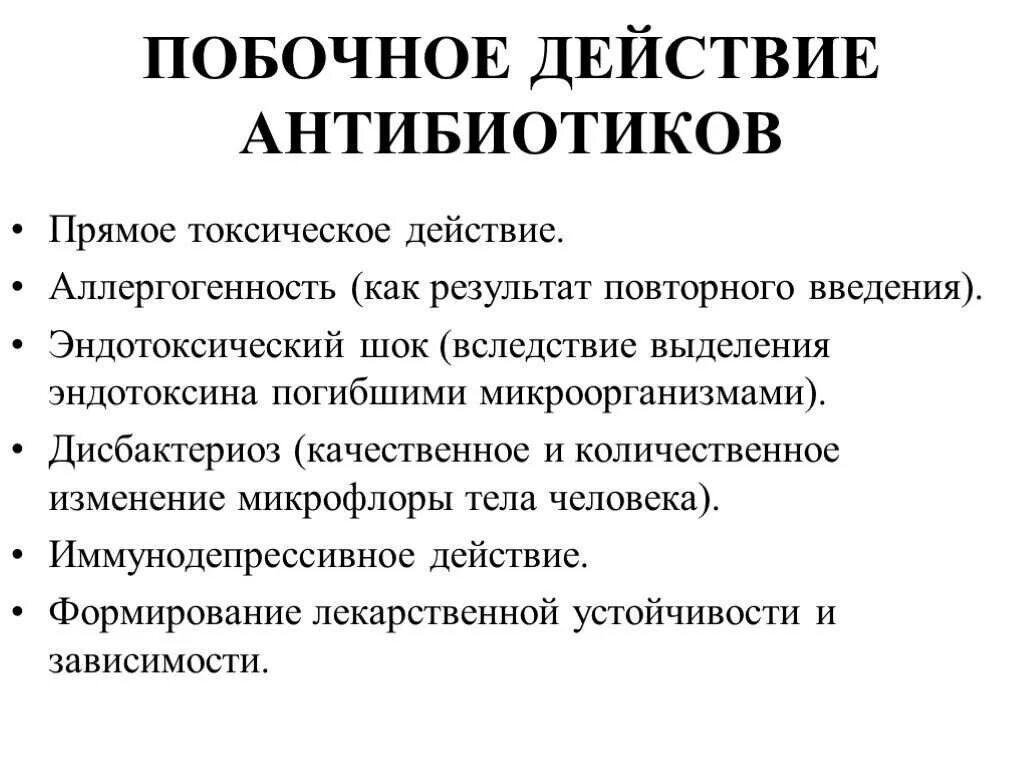 ПОБОЧНОЕ ДЕЙСТВИЕ АНТИБИОТИКОВ

• Прямое токсическое действие.
• Аллергогенность (как результат повторного введения).
• Эндотоксический шок (вследствие выделения эндотоксина погибшими микроорганизмами).
• Дисбактериоз (качественное и количественное изменение микрофлоры тела человека).
• Иммунодепрессивное действие.
• Формирование лекарственной устойчивости и зависимости.